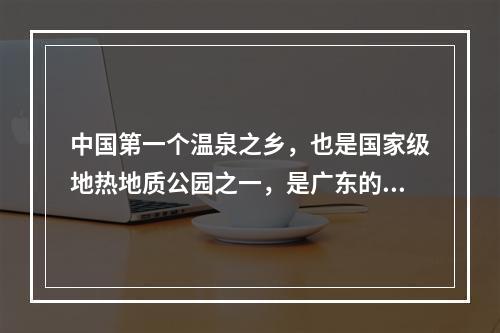 中国第一个温泉之乡，也是国家级地热地质公园之一，是广东的...